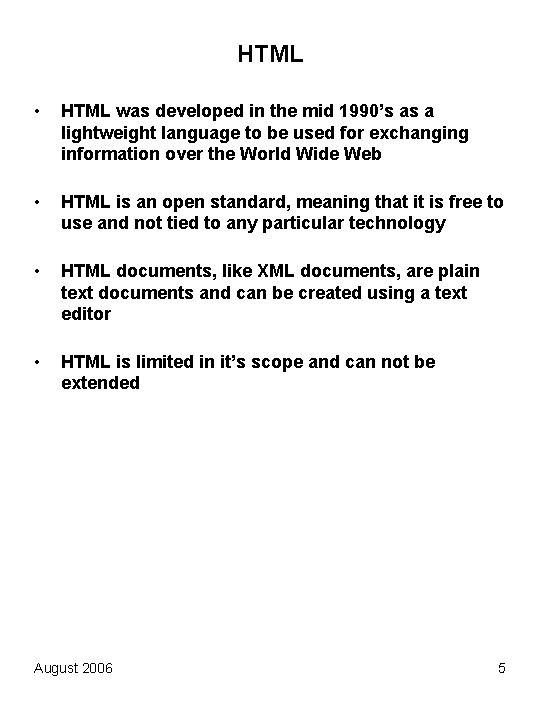 HTML

• HTML was developed in the mid 1990’s as a lightweight language to be used for exchanging information over the World Wide Web

• HTML is an open standard, meaning that it is free to use and not tied to any particular technology

• HTML documents, like XML documents, are plain text documents and can be created using a text editor

• HTML is limited in it’s scope and can not be extended

August 2006

5